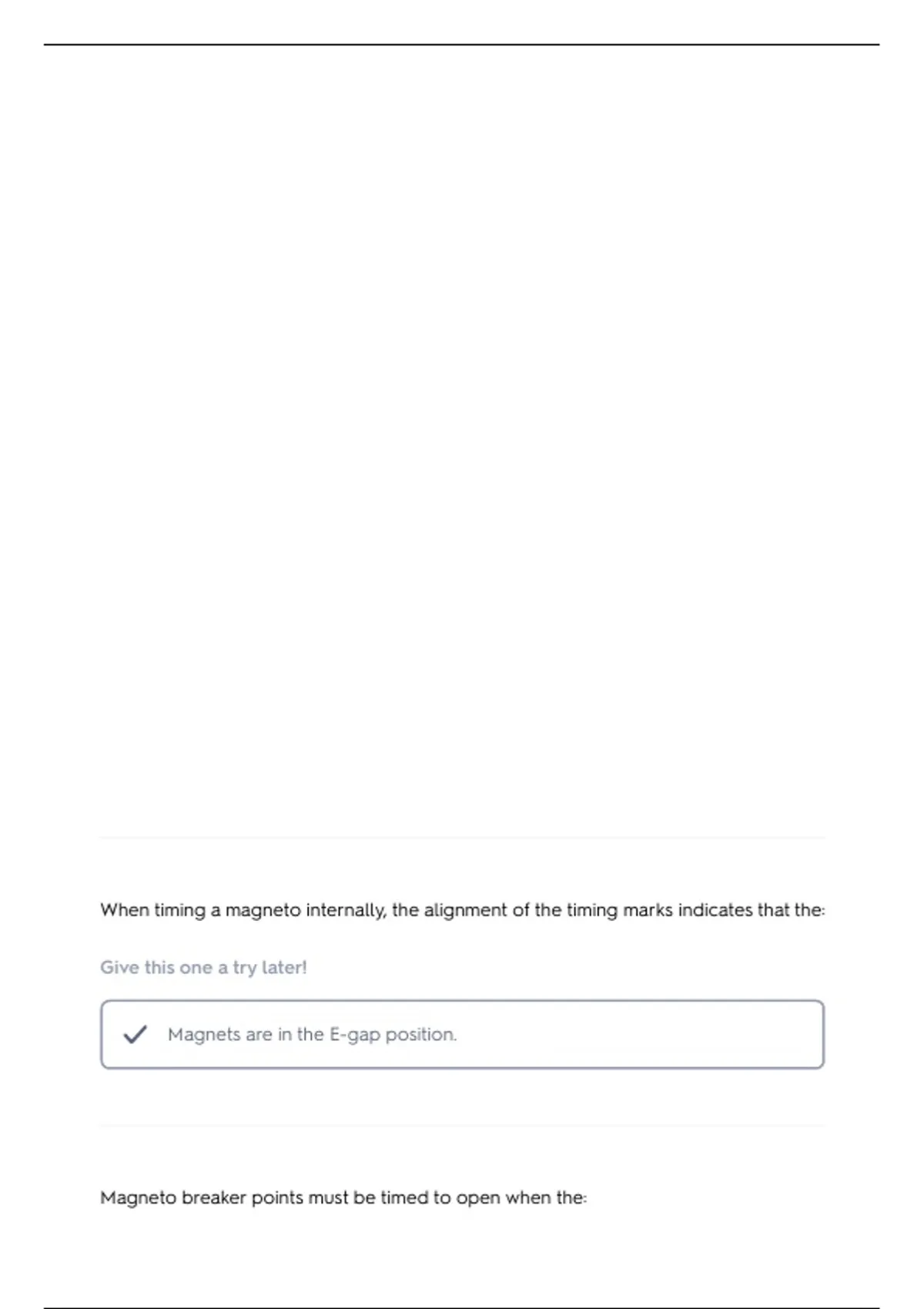 When timing a magneto internally, the alignment of the timing marks indicates that the:

Give this one a try later!

Magnets are in the E-gap position.

Magneto breaker points must be timed to open when the: